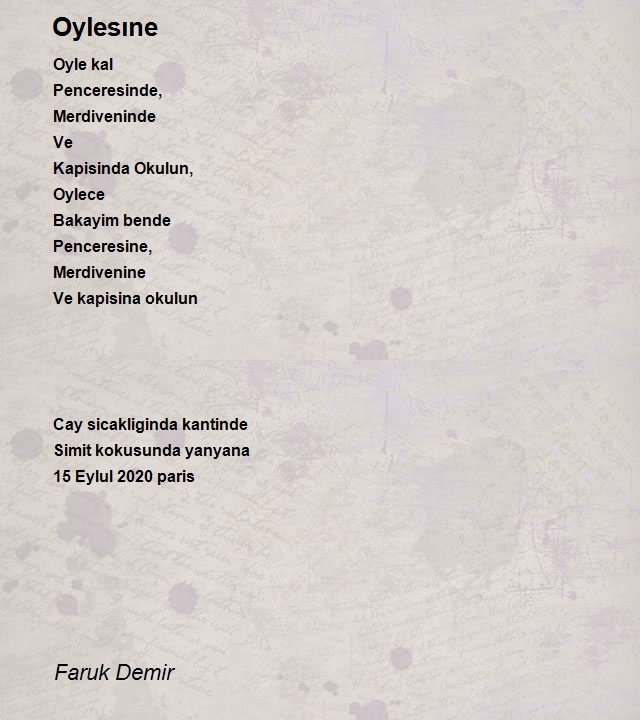 Oylesıne

Oyle kal
Penceresinde,
Merdiveninde
Ve
Kapisinda Okulun,
Oylece
Bakayim bende
Penceresine,
Merdivenine
Ve kapisina okulun

Cay sicakliginda kantinde
Simit kokusunda yanyana
15 Eylul 2020 paris

Faruk Demir